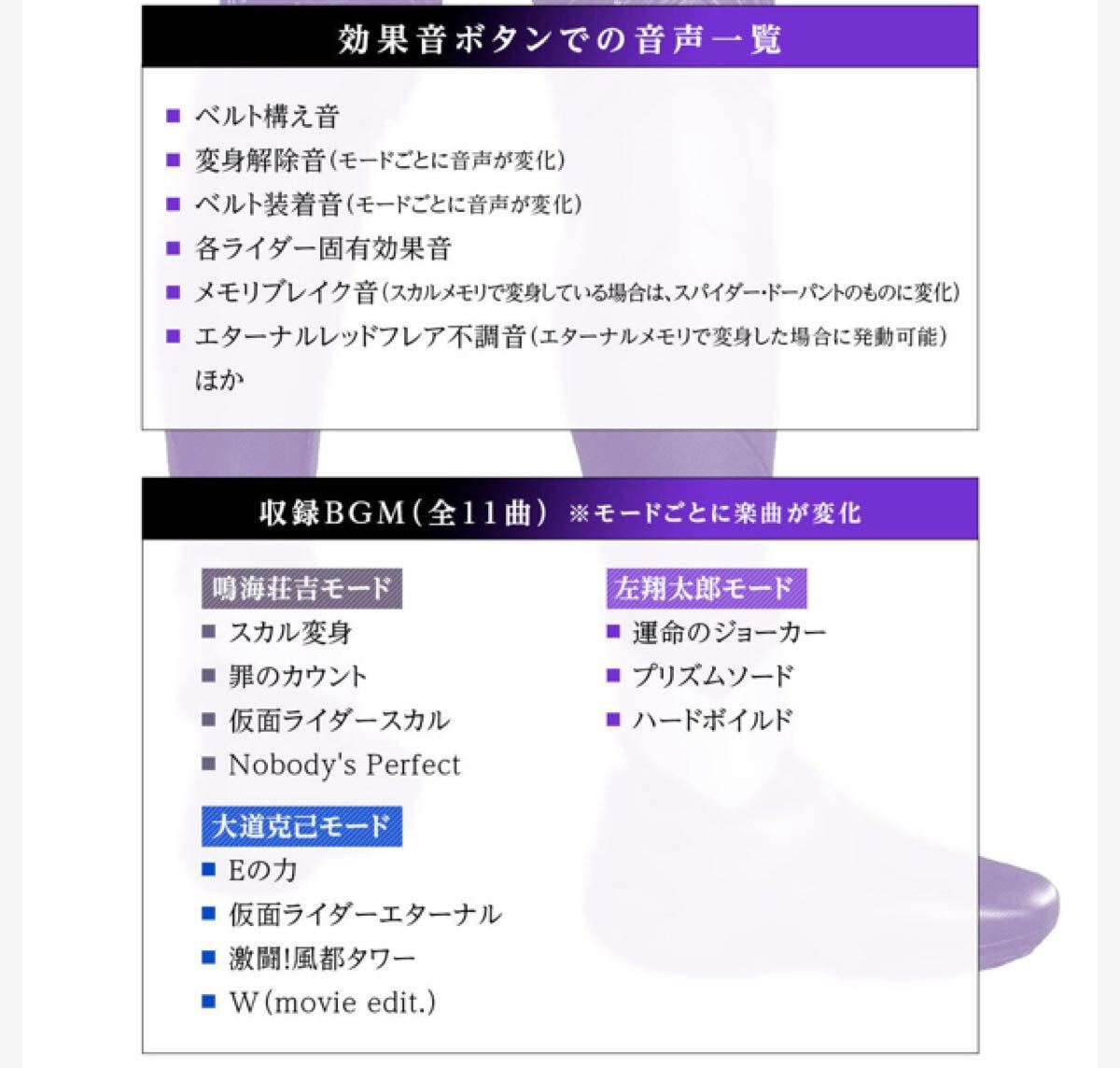 効果音ボタンでの音声一覧

■ ベルト構え音
■ 変身解除音(モードごとに音声が変化)
■ ベルト装着音(モードごとに音声が変化)
■ 各ライダー固有効果音
■ メモリブレイク音(スカルメモリで変身している場合は、スパイダー・ドーパントのものに変化)
■ エターナルレッドフレア不調音(エターナルメモリで変身した場合に発動可能)
ほか

収録BGM(全11曲) ※モードごとに楽曲が変化

鳴海荘吉モード
■ スカル変身
■ 罪のカウント
■ 仮面ライダースカル
■ Nobody's Perfect

大道克己モード
■ Eの力
■ 仮面ライダーエターナル
■ 激闘!風都タワー
■ W(movie edit.)

左翔太郎モード
■ 運命のジョーカー
■ プリズムソード
■ ハードボイルド